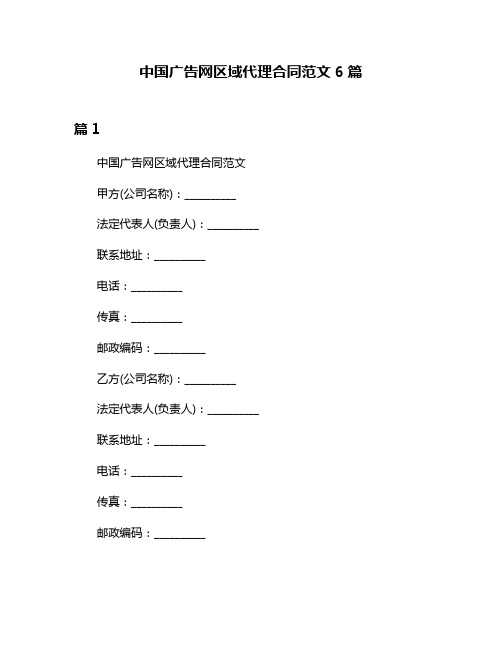 中国广告网区域代理合同范文 6 篇

篇 1

中国广告网区域代理合同范文

甲方(公司名称)：__________

法定代表人(负责人)：__________

联系地址：__________

电话：__________

传真：__________

邮政编码：__________

乙方(公司名称)：__________

法定代表人(负责人)：__________

联系地址：__________

电话：__________

传真：__________

邮政编码：__________